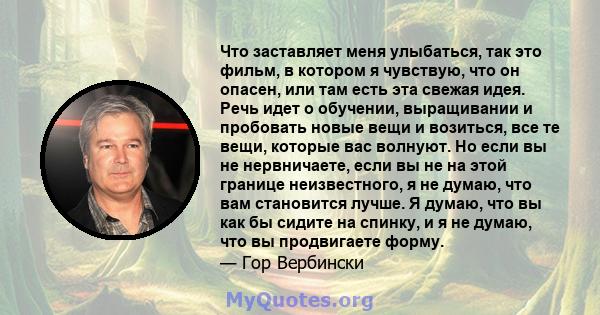 Что заставляет меня улыбаться, так это фильм, в котором я чувствую, что он опасен, или там есть эта свежая идея. Речь идет о обучении, выращивании и пробовать новые вещи и возиться, все те вещи, которые вас волнуют. Но если вы не нервничаете, если вы не на этой границе неизвестного, я не думаю, что вам становится лучше. Я думаю, что вы как бы сидите на спинку, и я не думаю, что вы продвигаете форму.
— Гор Вербински

MyQuotes.org